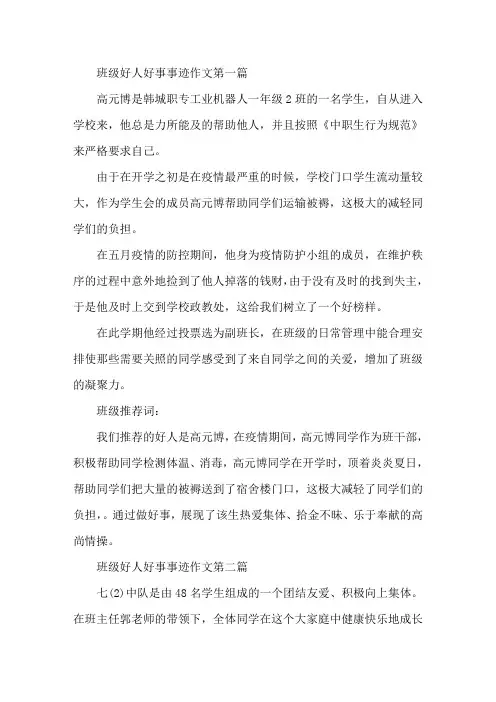 班级好人好事事迹作文第一篇

高元博是韩城职专工业机器人一年级2班的一名学生，自从进入学校来，他总是力所能及的帮助他人，并且按照《中职生行为规范》来严格要求自己。

由于在开学之初是在疫情最严重的时候，学校门口学生流动量较大，作为学生会的成员高元博帮助同学们运输被褥，这极大的减轻同学们的负担。

在五月疫情的防控期间，他身为疫情防护小组的成员，在维护秩序的过程中意外地捡到了他人掉落的钱财，由于没有及时的找到失主，于是他及时上交到学校政教处，这给我们树立了一个好榜样。

在此学期他经过投票选为副班长，在班级的日常管理中能合理安排使那些需要关照的同学感受到了来自同学之间的关爱，增加了班级的凝聚力。

班级推荐词：

我们推荐的好人是高元博，在疫情期间，高元博同学作为班干部，积极帮助同学检测体温、消毒，高元博同学在开学时，顶着炎炎夏日，帮助同学们把大量的被褥送到了宿舍楼门口，这极大减轻了同学们的负担，。通过做好事，展现了该生热爱集体、拾金不昧、乐于奉献的高尚情操。

班级好人好事事迹作文第二篇

七(2)中队是由48名学生组成的一个团结友爱、积极向上集体。在班主任郭老师的带领下，全体同学在这个大家庭中健康快乐地成长